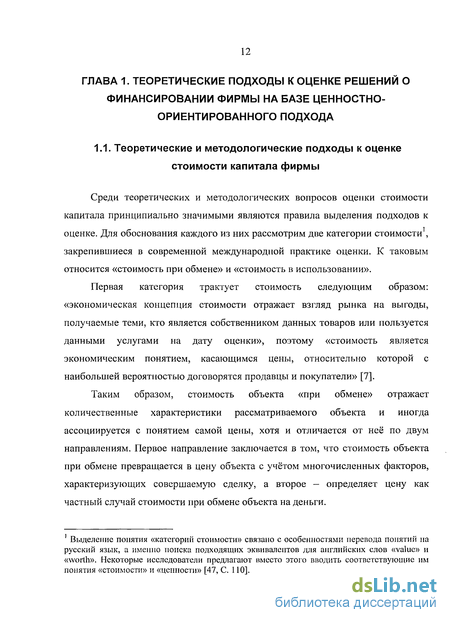 12

ГЛАВА 1. ТЕОРЕТИЧЕСКИЕ ПОДХОДЫ К ОЦЕНКЕ РЕШЕНИЙ О ФИНАНСИРОВАНИИ ФИРМЫ НА БАЗЕ ЦЕННОСТНО-ОРИЕНТИРОВАННОГО ПОДХОДА

1.1. Теоретические и методологические подходы к оценке стоимости капитала фирмы

Среди теоретических и методологических вопросов оценки стоимости капитала принципиально значимыми являются правила выделения подходов к оценке. Для обоснования каждого из них рассмотрим две категории стоимости$^1$, закрепившиеся в современной международной практике оценки. К таковым относится «стоимость при обмене» и «стоимость в использовании».

Первая категория трактует стоимость следующим образом: «экономическая концепция стоимости отражает взгляд рынка на выгоды, получаемые теми, кто является собственником данных товаров или пользуется данными услугами на дату оценки», поэтому «стоимость является экономическим понятием, касающимся цены, относительно которой с наибольшей вероятностью договорятся продавцы и покупатели» [7].

Таким образом, стоимость объекта «при обмене» отражает количественные характеристики рассматриваемого объекта и иногда ассоциируется с понятием самой цены, хотя и отличается от неё по двум направлениям. Первое направление заключается в том, что стоимость объекта при обмене превращается в цену объекта с учётом многочисленных факторов, характеризующих совершаемую сделку, а второе – определяет цену как частный случай стоимости при обмене объекта на деньги.

$^1$ Выделение понятия «категорий стоимости» связано с особенностями перевода понятий на русский язык, а именно поиска подходящих эквивалентов для английских слов «value» и «worth». Некоторые исследователи предлагают вместо этого вводить соответствующие им понятия «стоимости» и «ценности» [47, С. 110].

dsLib.net
библиотека диссертаций